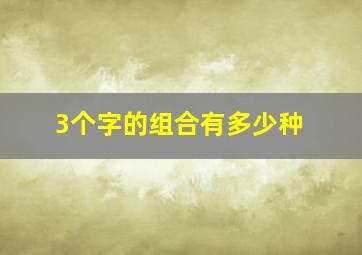 3个字的组合有多少种